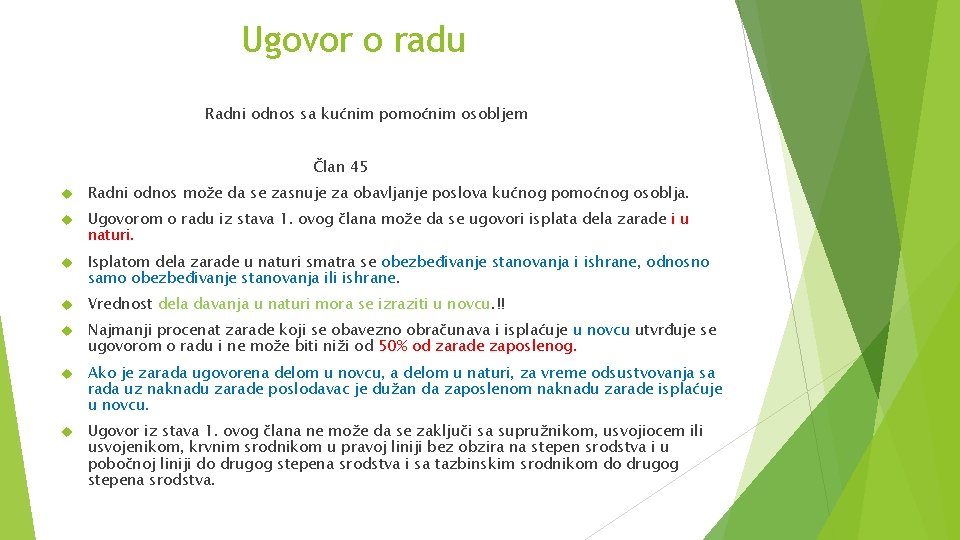 Ugovor o radu

Radni odnos sa kućnim pomoćnim osobljem

Član 45

Radni odnos može da se zasnuje za obavljanje poslova kućnog pomoćnog osoblja.

Ugovorom o radu iz stava 1. ovog člana može da se ugovori isplata dela zarade i u naturi.

Isplatom dela zarade u naturi smatra se obezbeđivanje stanovanja i ishrane, odnosno samo obezbeđivanje stanovanja ili ishrane.

Vrednost dela davanja u naturi mora se izraziti u novcu.!!

Najmanji procenat zarade koji se obavezno obračunava i isplaćuje u novcu utvrđuje se ugovorom o radu i ne može biti niži od 50% od zarade zaposlenog.

Ako je zarada ugovorena delom u novcu, a delom u naturi, za vreme odsustvovanja sa rada uz naknadu zarade poslodavac je dužan da zaposlenom naknadu zarade isplaćuje u novcu.

Ugovor iz stava 1. ovog člana ne može da se zaključi sa supružnikom, usvojiocem ili usvojenikom, krvnim srodnikom u pravoj liniji bez obzira na stepen srodstva i u pobočnoj liniji do drugog stepena srodstva i sa tazbinskim srodnikom do drugog stepena srodstva.